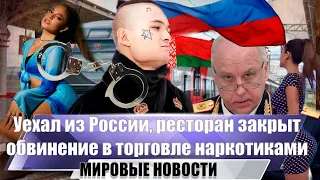 Уехал из России, ресторан закрыт обвинение в торговле наркотиками
МИРОВЫЕ НОВОСТИ